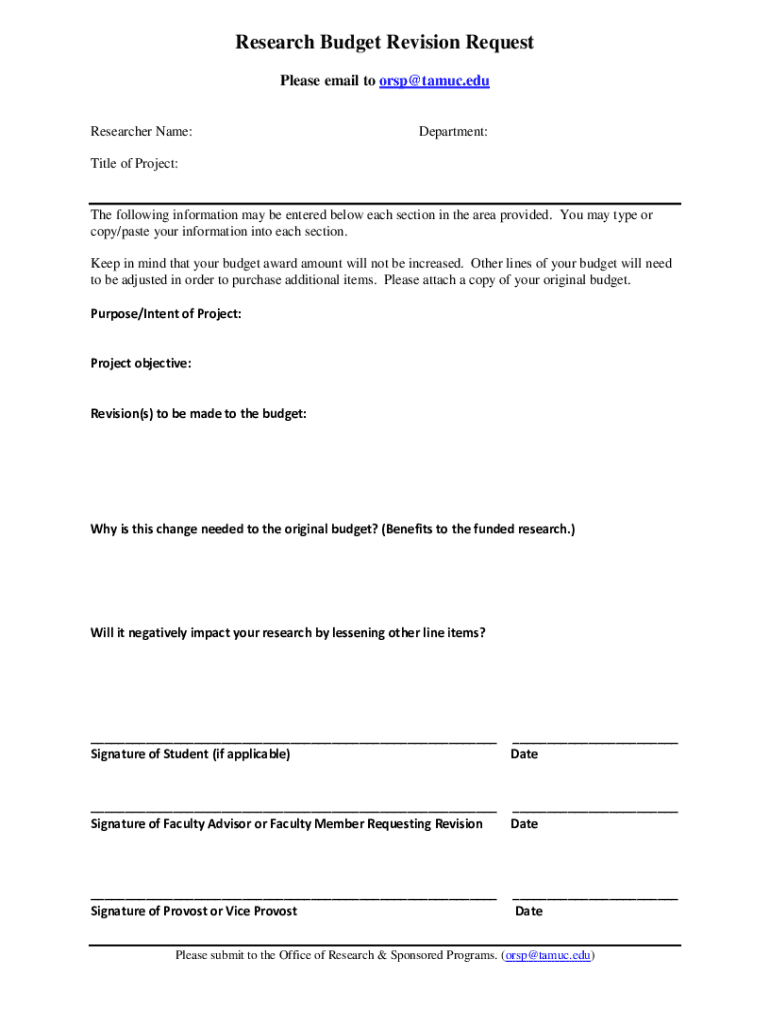 Research Budget Revision Request

Please email to orsp@tamuc.edu

Researcher Name: Department:

Title of Project:

The following information may be entered below each section in the area provided. You may type or copy/paste your information into each section.

Keep in mind that your budget award amount will not be increased. Other lines of your budget will need to be adjusted in order to purchase additional items. Please attach a copy of your original budget.

Purpose/Intent of Project:

Project objective:

Revision(s) to be made to the budget:

Why is this change needed to the original budget? (Benefits to the funded research.)

Will it negatively impact your research by lessening other line items?

Signature of Student (if applicable) Date

Signature of Faculty Advisor or Faculty Member Requesting Revision Date

Signature of Provost or Vice Provost Date

Please submit to the Office of Research & Sponsored Programs. (orsp@tamuc.edu)